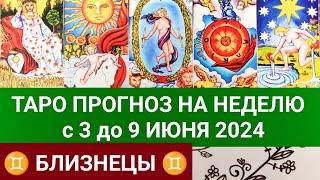 ТАРО ПРОГНОЗ НА НЕДЕЛЮ
с 3 до 9 ИЮНЯ 2024

♊ БЛИЗНЕЦЫ ♊